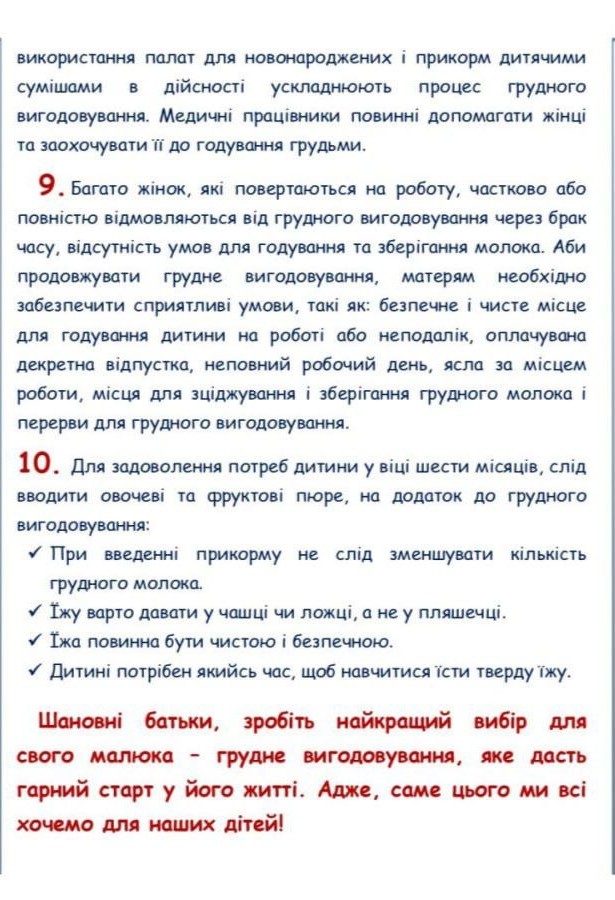 використання палат для новонароджених і прикорм дитячими сумішами в дійсності ускладнюють процес грудного вигодовування. Медичні працівники повинні допомагати жінці та заохочувати її до годування грудьми.

9. Багато жінок, які повертаються на роботу, частково або повністю відмовляються від грудного вигодовування через брак часу, відсутність умов для годування та зберігання молока. Аби продовжувати грудне вигодовування, матерям необхідно забезпечити сприятливі умови, такі як: безпечне і чисте місце для годування дитини на роботі або неподалік, оплачувана декретна відпустка, неповний робочий день, ясла за місцем роботи, місця для зціджування і зберігання грудного молока і перерви для грудного вигодовування.

10. Для задоволення потреб дитини у віці шести місяців, слід вводити овочеві та фруктові пюре, на додаток до грудного вигодовування:
✓ При введенні прикорму не слід зменшувати кількість грудного молока.
✓ Їжу варто давати у чашці чи ложці, а не у пляшечці.
✓ Їжа повинна бути чистою і безпечною.
✓ Дитині потрібен якийсь час, щоб навчитися їсти тверду їжу.

Шановні батьки, зробіть найкращий вибір для свого малюка – грудне вигодовування, яке дасть гарний старт у його житті. Адже, саме цього ми всі хочемо для наших дітей!